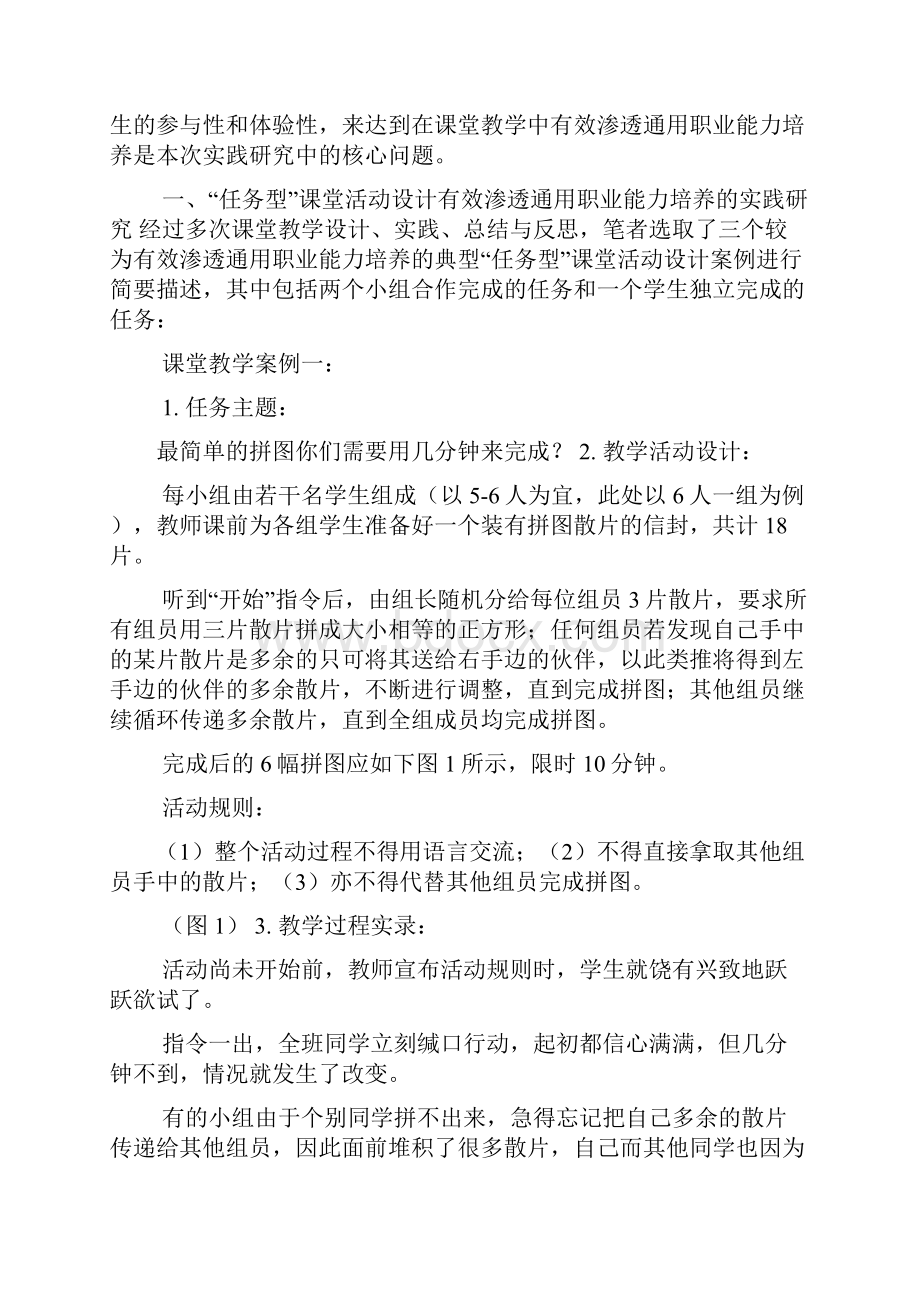 生的参与性和体验性，来达到在课堂教学中有效渗透通用职业能力培养是本次实践研究中的核心问题。

一、“任务型”课堂活动设计有效渗透通用职业能力培养的实践研究 经过多次课堂教学设计、实践、总结与反思，笔者选取了三个较为有效渗透通用职业能力培养的典型“任务型”课堂活动设计案例进行简要描述，其中包括两个小组合作完成的任务和一个学生独立完成的任务：

课堂教学案例一：

1. 任务主题：

最简单的拼图你们需要用几分钟来完成？ 2. 教学活动设计：

每小组由若干名学生组成（以 5-6 人为宜，此处以 6 人一组为例），教师课前为各组学生准备好一个装有拼图散片的信封，共计 18 片。

听到“开始”指令后，由组长随机分给每位组员 3 片散片，要求所有组员用三片散片拼成大小相等的正方形；任何组员若发现自己手中的某片散片是多余的只可将其送给右手边的伙伴，以此类推将得到左手边的伙伴的多余散片，不断进行调整，直到完成拼图；其他组员继续循环传递多余散片，直到全组成员均完成拼图。

完成后的 6 幅拼图应如下图 1 所示，限时 10 分钟。

活动规则：

（1）整个活动过程不得用语言交流；（2）不得直接拿取其他组员手中的散片；（3）亦不得代替其他组员完成拼图。

（图 1） 3. 教学过程实录：

活动尚未开始前，教师宣布活动规则时，学生就饶有兴致地跃跃欲试了。

指令一出，全班同学立刻缄口行动，起初都信心满满，但几分钟不到，情况就发生了改变。

有的小组由于个别同学拼不出来，急得忘记把自己多余的散片传递给其他组员，因此面前堆积了很多散片，自己而其他同学也因为